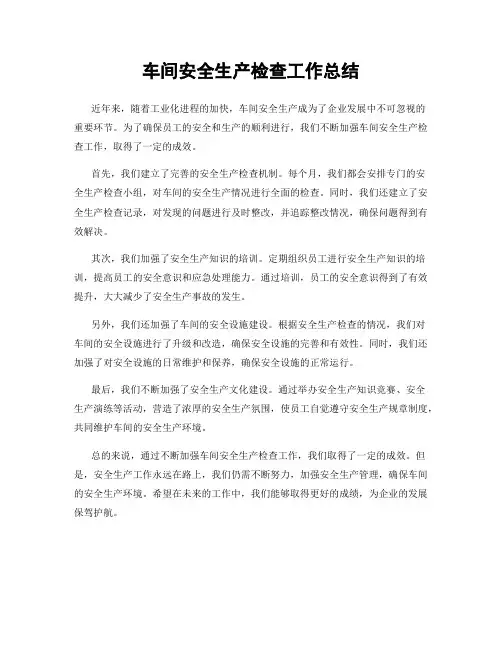 车间安全生产检查工作总结

近年来，随着工业化进程的加快，车间安全生产成为了企业发展中不可忽视的重要环节。为了确保员工的安全和生产的顺利进行，我们不断加强车间安全生产检查工作，取得了一定的成效。

首先，我们建立了完善的安全生产检查机制。每个月，我们都会安排专门的安全生产检查小组，对车间的安全生产情况进行全面的检查。同时，我们还建立了安全生产检查记录，对发现的问题进行及时整改，并追踪整改情况，确保问题得到有效解决。

其次，我们加强了安全生产知识的培训。定期组织员工进行安全生产知识的培训，提高员工的安全意识和应急处理能力。通过培训，员工的安全意识得到了有效提升，大大减少了安全生产事故的发生。

另外，我们还加强了车间的安全设施建设。根据安全生产检查的情况，我们对车间的安全设施进行了升级和改造，确保安全设施的完善和有效性。同时，我们还加强了对安全设施的日常维护和保养，确保安全设施的正常运行。

最后，我们不断加强了安全生产文化建设。通过举办安全生产知识竞赛、安全生产演练等活动，营造了浓厚的安全生产氛围，使员工自觉遵守安全生产规章制度，共同维护车间的安全生产环境。

总的来说，通过不断加强车间安全生产检查工作，我们取得了一定的成效。但是，安全生产工作永远在路上，我们仍需不断努力，加强安全生产管理，确保车间的安全生产环境。希望在未来的工作中，我们能够取得更好的成绩，为企业的发展保驾护航。